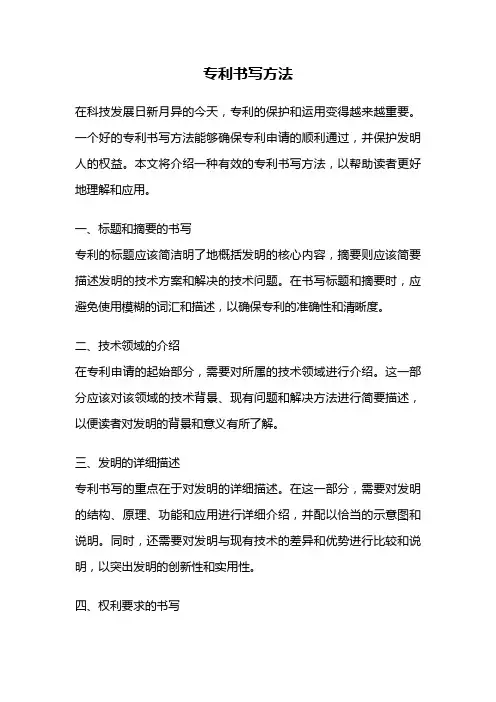 专利书写方法

在科技发展日新月异的今天，专利的保护和运用变得越来越重要。一个好的专利书写方法能够确保专利申请的顺利通过，并保护发明人的权益。本文将介绍一种有效的专利书写方法，以帮助读者更好地理解和应用。

一、标题和摘要的书写
专利的标题应该简洁明了地概括发明的核心内容，摘要则应该简要描述发明的技术方案和解决的技术问题。在书写标题和摘要时，应避免使用模糊的词汇和描述，以确保专利的准确性和清晰度。

二、技术领域的介绍
在专利申请的起始部分，需要对所属的技术领域进行介绍。这一部分应该对该领域的技术背景、现有问题和解决方法进行简要描述，以便读者对发明的背景和意义有所了解。

三、发明的详细描述
专利书写的重点在于对发明的详细描述。在这一部分，需要对发明的结构、原理、功能和应用进行详细介绍，并配以恰当的示意图和说明。同时，还需要对发明与现有技术的差异和优势进行比较和说明，以突出发明的创新性和实用性。

四、权利要求的书写